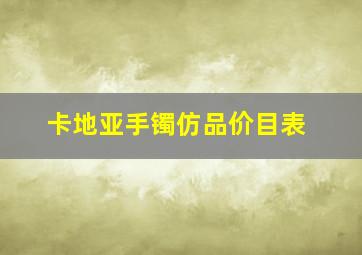 卡地亚手镯仿品价目表